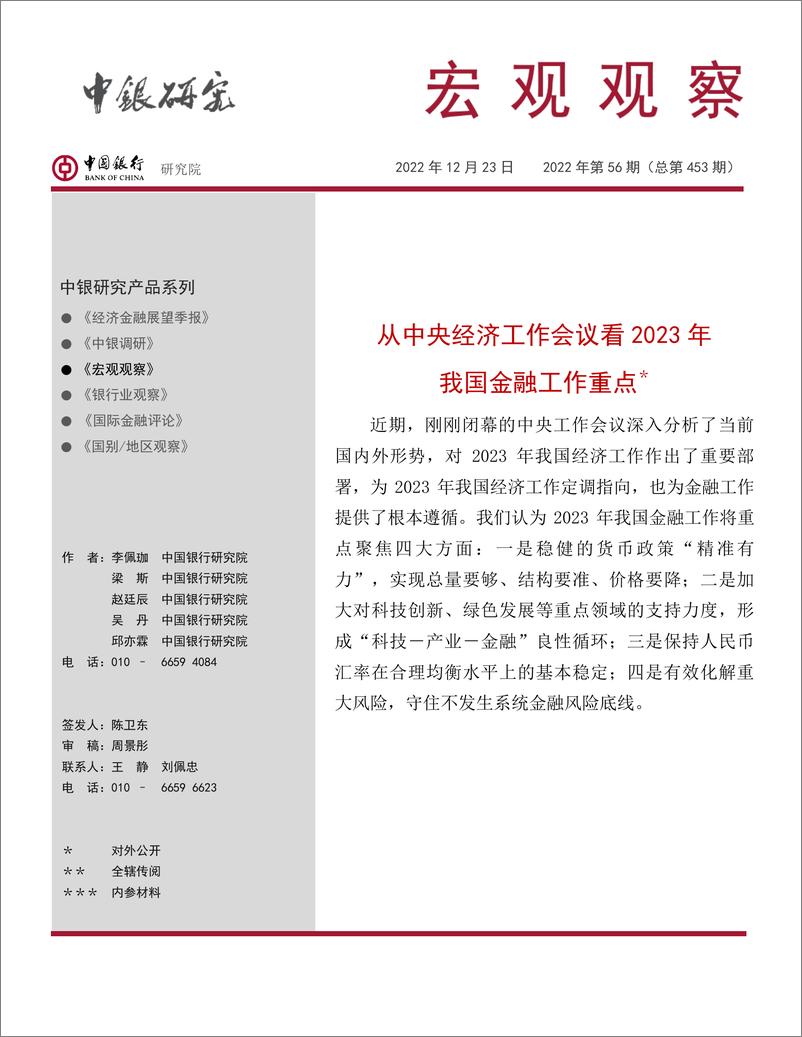 中银研究

宏观观察

中国银行 BANK OF CHINA 研究院

2022 年 12 月 23 日　2022 年第 56 期（总第 453 期）

中银研究产品系列

● 《经济金融展望季报》
● 《中银调研》
● 《宏观观察》
● 《银行业观察》
● 《国际金融评论》
● 《国别/地区观察》

作　者：李佩珈　中国银行研究院
梁　斯　中国银行研究院
赵廷辰　中国银行研究院
吴　丹　中国银行研究院
邱亦霖　中国银行研究院
电　话：010 － 6659 4084

签发人：陈卫东
审　稿：周景彤
联系人：王　静　刘佩忠
电　话：010 － 6659 6623

＊　对外公开
＊＊　全辖传阅
＊＊＊　内参材料

从中央经济工作会议看 2023 年
我国金融工作重点*

近期，刚刚闭幕的中央工作会议深入分析了当前国内外形势，对 2023 年我国经济工作作出了重要部署，为 2023 年我国经济工作定调指向，也为金融工作提供了根本遵循。我们认为 2023 年我国金融工作将重点聚焦四大方面：一是稳健的货币政策“精准有力”，实现总量要够、结构要准、价格要降；二是加大对科技创新、绿色发展等重点领域的支持力度，形成“科技－产业－金融”良性循环；三是保持人民币汇率在合理均衡水平上的基本稳定；四是有效化解重大风险，守住不发生系统金融风险底线。